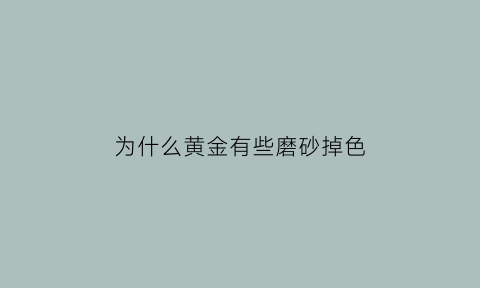 为什么黄金有些磨砂掉色